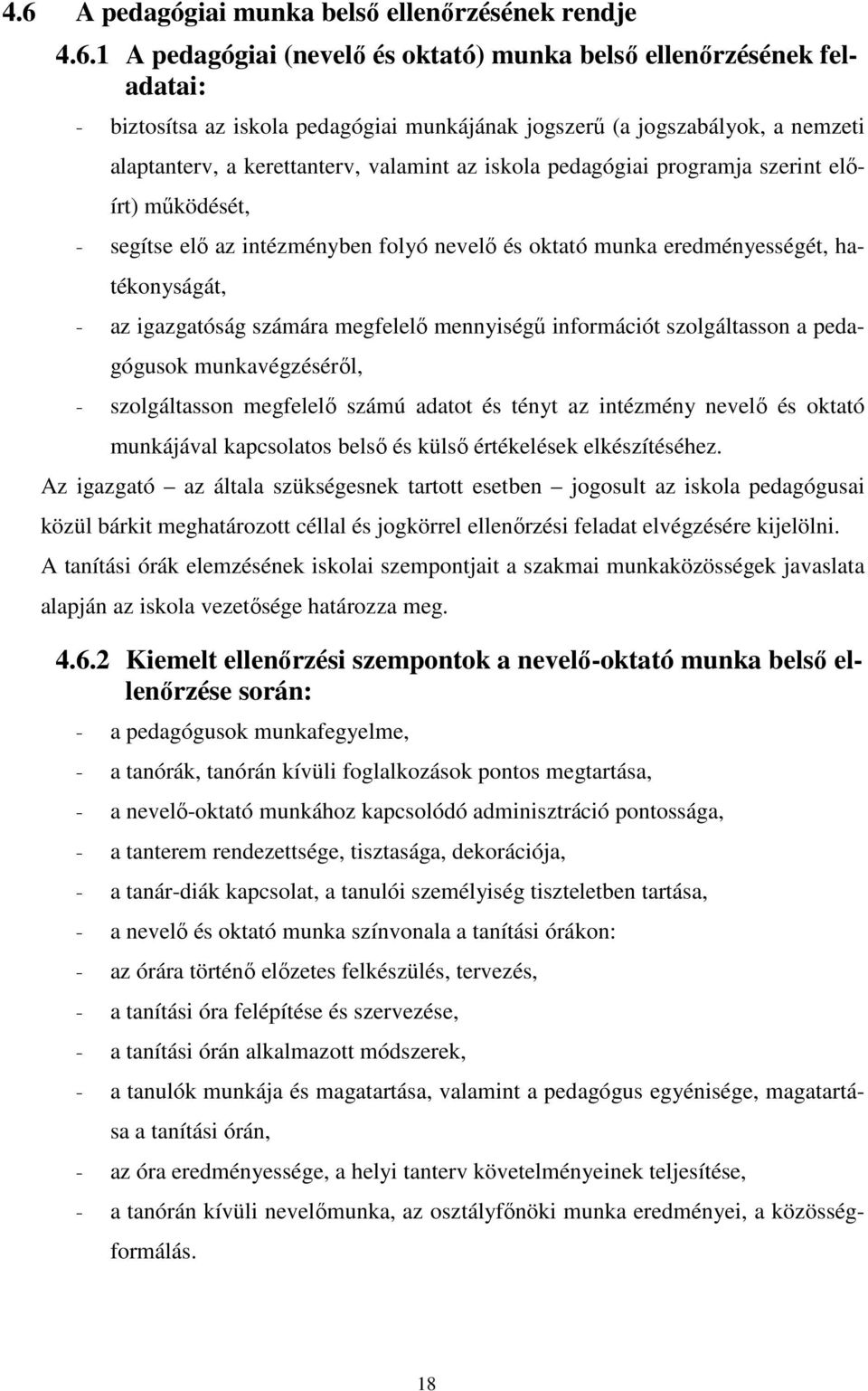 4.6 A pedagógiai munka belső ellenőrzésének rendje

4.6.1 A pedagógiai (nevelő és oktató) munka belső ellenőrzésének feladatai:

- biztosítsa az iskola pedagógiai munkájának jogszerű (a jogszabályok, a nemzeti alaptanterv, a kerettanterv, valamint az iskola pedagógiai programja szerint előírt) működését,
- segítse elő az intézményben folyó nevelő és oktató munka eredményességét, hatékonyságát,
- az igazgatóság számára megfelelő mennyiségű információt szolgáltasson a pedagógusok munkavégzéséről,
- szolgáltasson megfelelő számú adatot és tényt az intézmény nevelő és oktató munkájával kapcsolatos belső és külső értékelések elkészítéséhez.

Az igazgató – az általa szükségesnek tartott esetben – jogosult az iskola pedagógusai közül bárkit meghatározott céllal és jogkörrel ellenőrzési feladat elvégzésére kijelölni.

A tanítási órák elemzésének iskolai szempontjait a szakmai munkaközösségek javaslata alapján az iskola vezetősége határozza meg.

4.6.2 Kiemelt ellenőrzési szempontok a nevelő-oktató munka belső ellenőrzése során:

- a pedagógusok munkafegyelme,
- a tanórák, tanórán kívüli foglalkozások pontos megtartása,
- a nevelő-oktató munkához kapcsolódó adminisztráció pontossága,
- a tanterem rendezettsége, tisztasága, dekorációja,
- a tanár-diák kapcsolat, a tanulói személyiség tiszteletben tartása,
- a nevelő és oktató munka színvonala a tanítási órákon:
- az órára történő előzetes felkészülés, tervezés,
- a tanítási óra felépítése és szervezése,
- a tanítási órán alkalmazott módszerek,
- a tanulók munkája és magatartása, valamint a pedagógus egyénisége, magatartása a tanítási órán,
- az óra eredményessége, a helyi tanterv követelményeinek teljesítése,
- a tanórán kívüli nevelőmunka, az osztályfőnöki munka eredményei, a közösségformálás.

18